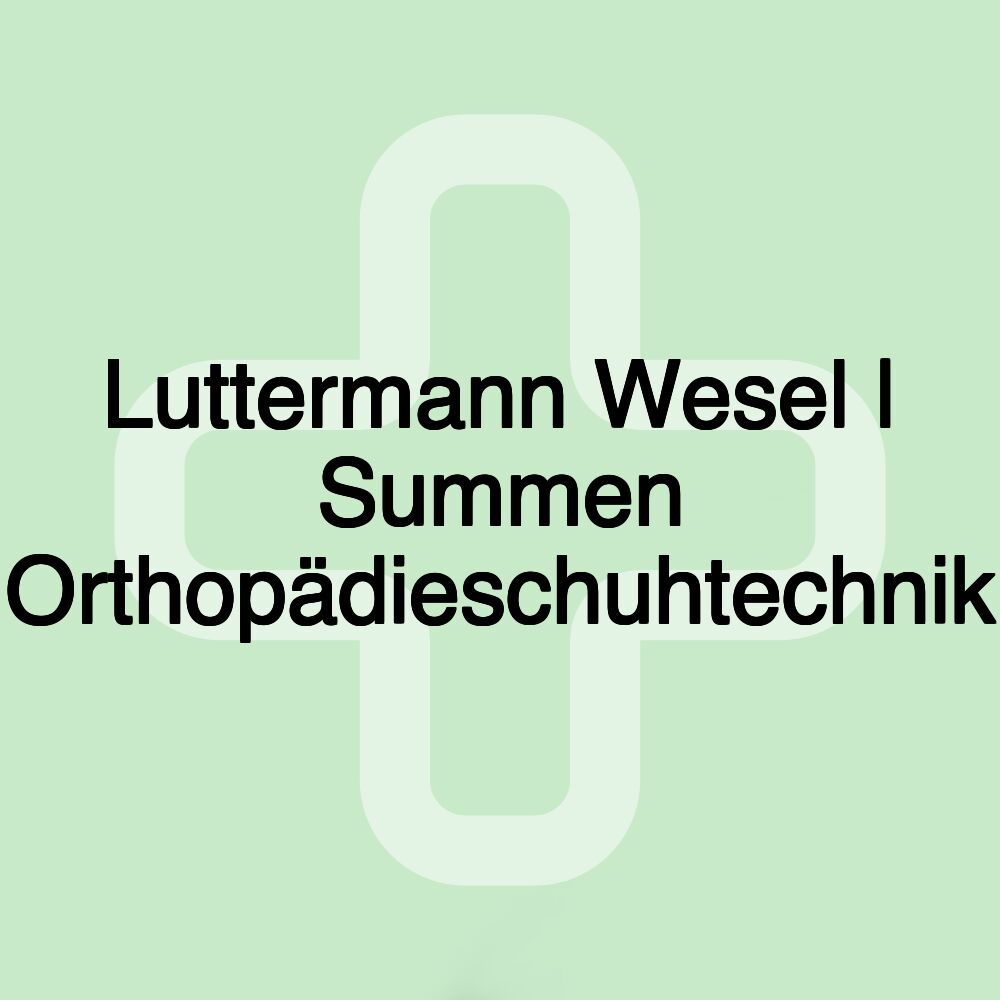 Luttermann Wesel | Summen Orthopädieschuhtechnik